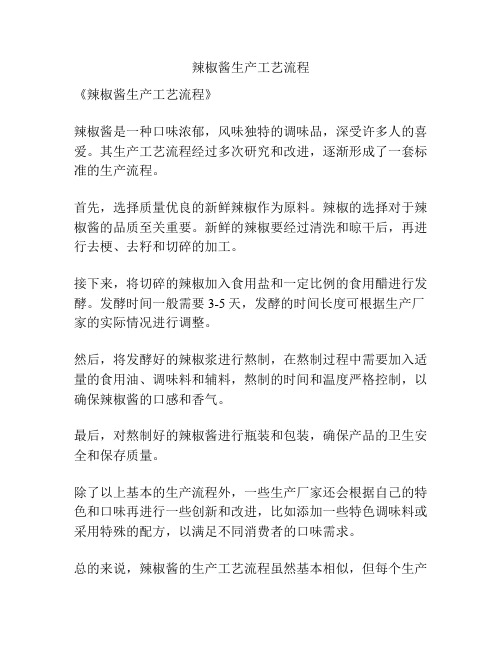 辣椒酱生产工艺流程

《辣椒酱生产工艺流程》

辣椒酱是一种口味浓郁，风味独特的调味品，深受许多人的喜爱。其生产工艺流程经过多次研究和改进，逐渐形成了一套标准的生产流程。

首先，选择质量优良的新鲜辣椒作为原料。辣椒的选择对于辣椒酱的品质至关重要。新鲜的辣椒要经过清洗和晾干后，再进行去梗、去籽和切碎的加工。

接下来，将切碎的辣椒加入食用盐和一定比例的食用醋进行发酵。发酵时间一般需要 3-5 天，发酵的时间长度可根据生产厂家的实际情况进行调整。

然后，将发酵好的辣椒浆进行熬制，在熬制过程中需要加入适量的食用油、调味料和辅料，熬制的时间和温度严格控制，以确保辣椒酱的口感和香气。

最后，对熬制好的辣椒酱进行瓶装和包装，确保产品的卫生安全和保存质量。

除了以上基本的生产流程外，一些生产厂家还会根据自己的特色和口味再进行一些创新和改进，比如添加一些特色调味料或采用特殊的配方，以满足不同消费者的口味需求。

总的来说，辣椒酱的生产工艺流程虽然基本相似，但每个生产